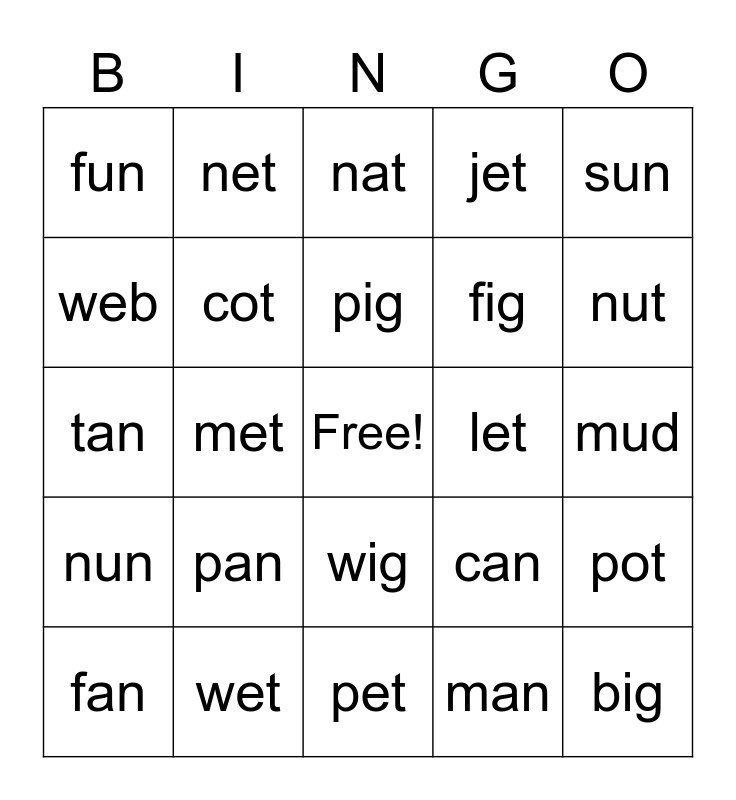 | B | I | N | G | O |
|---|---|---|---|---|
| fun | net | nat | jet | sun |
| web | cot | pig | fig | nut |
| tan | met | Free! | let | mud |
| nun | pan | wig | can | pot |
| fan | wet | pet | man | big |